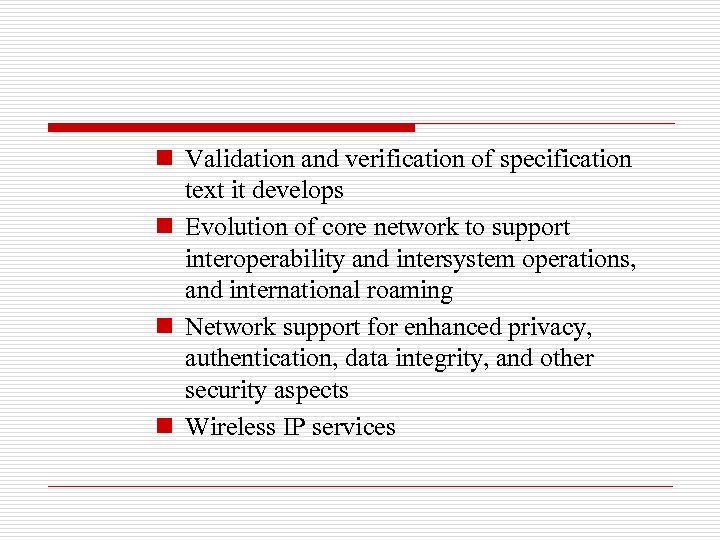 - Validation and verification of specification text it develops
- Evolution of core network to support interoperability and intersystem operations, and international roaming
- Network support for enhanced privacy, authentication, data integrity, and other security aspects
- Wireless IP services